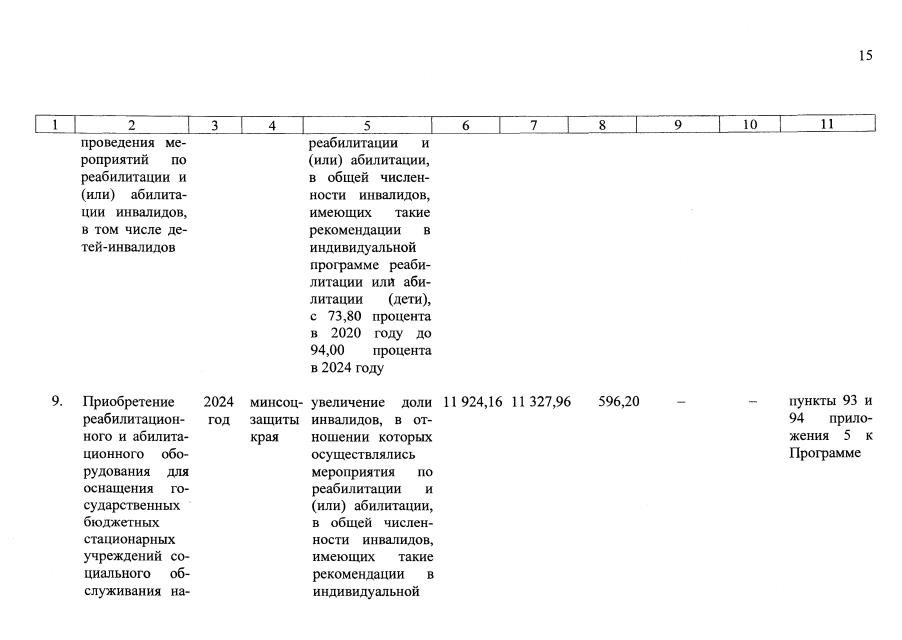 15

| 1 | 2 | 3 | 4 | 5 | 6 | 7 | 8 | 9 | 10 | 11 |
|---|---|---|---|---|---|---|---|---|---|---|
|  | проведения мероприятий по реабилитации и (или) абилитации инвалидов, в том числе детей-инвалидов |  |  | реабилитации и (или) абилитации, в общей численности инвалидов, имеющих такие рекомендации в индивидуальной программе реабилитации или абилитации (дети), с 73,80 процента в 2020 году до 94,00 процента в 2024 году |  |  |  |  |  |  |
| 9. | Приобретение реабилитационного и абилитационного оборудования для оснащения государственных бюджетных стационарных учреждений социального обслуживания на- | 2024 год | минсоцзащиты края | увеличение доли инвалидов, в отношении которых осуществлялись мероприятия по реабилитации и (или) абилитации, в общей численности инвалидов, имеющих такие рекомендации в индивидуальной | 11 924,16 | 11 327,96 | 596,20 | – | – | пункты 93 и 94 приложения 5 к Программе |